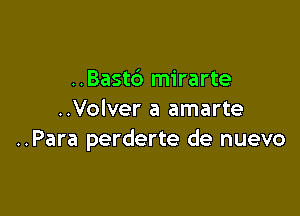 ..Bastó mirarte
..Volver a amarte
..Para perderte de nuevo